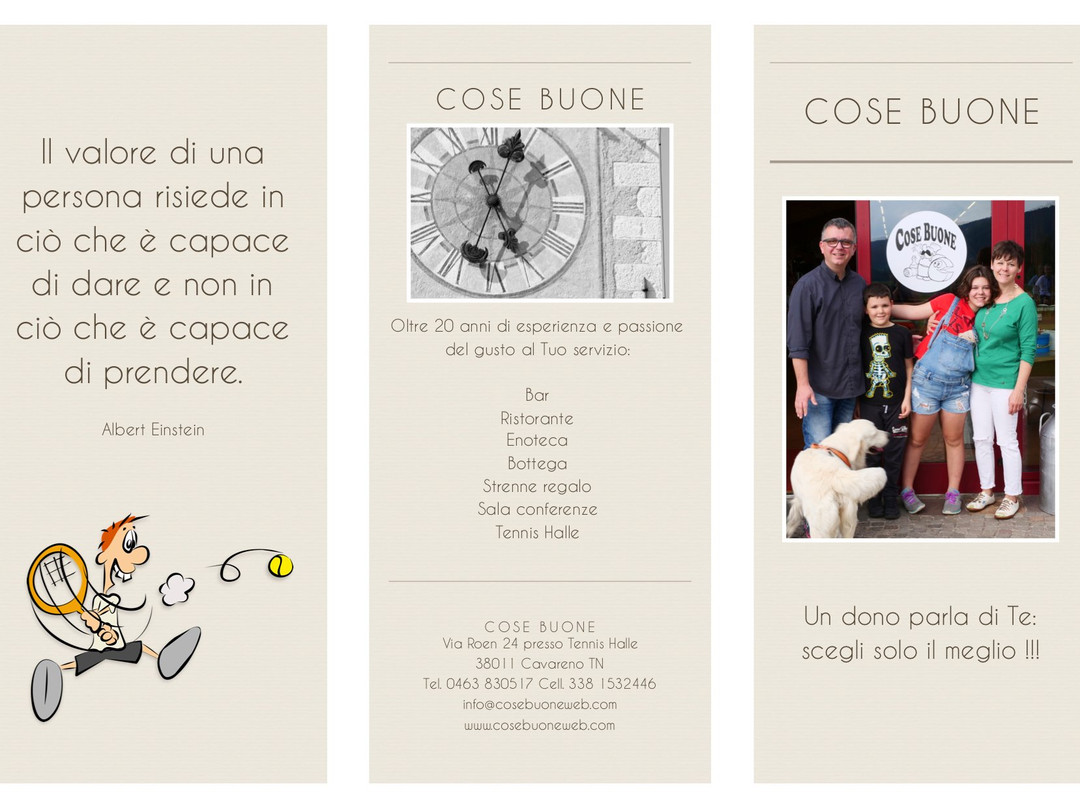 Il valore di una persona risiede in ciò che è capace di dare e non in ciò che è capace di prendere.

Albert Einstein

COSE BUONE

Oltre 20 anni di esperienza e passione del gusto al Tuo servizio:

Bar
Ristorante
Enoteca
Bottega
Strenne regalo
Sala conferenze
Tennis Halle

COSE BUONE
Via Roen 24 presso Tennis Halle
38011 Cavareno TN
Tel. 0463 830517 Cell. 338 1532446
info@cosebuoneweb.com
www.cosebuoneweb.com

COSE BUONE

COSE BUONE

Un dono parla di Te:
scegli solo il meglio !!!